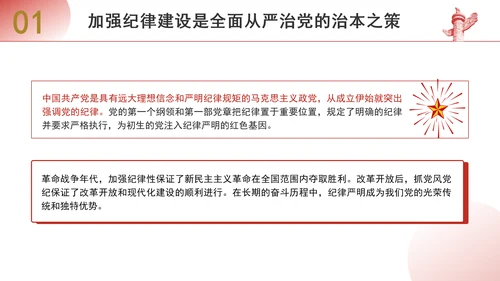 01

加强纪律建设是全面从严治党的治本之策

中国共产党是具有远大理想信念和严明纪律规矩的马克思主义政党，从成立伊始就突出强调党的纪律。党的第一个纲领和第一部党章把纪律置于重要位置，规定了明确的纪律并要求严格执行，为初生的党注入纪律严明的红色基因。

革命战争年代，加强纪律性保证了新民主主义革命在全国范围内夺取胜利。改革开放后，抓党风党纪保证了改革开放和现代化建设的顺利进行。在长期的奋斗历程中，纪律严明成为我们党的光荣传统和独特优势。